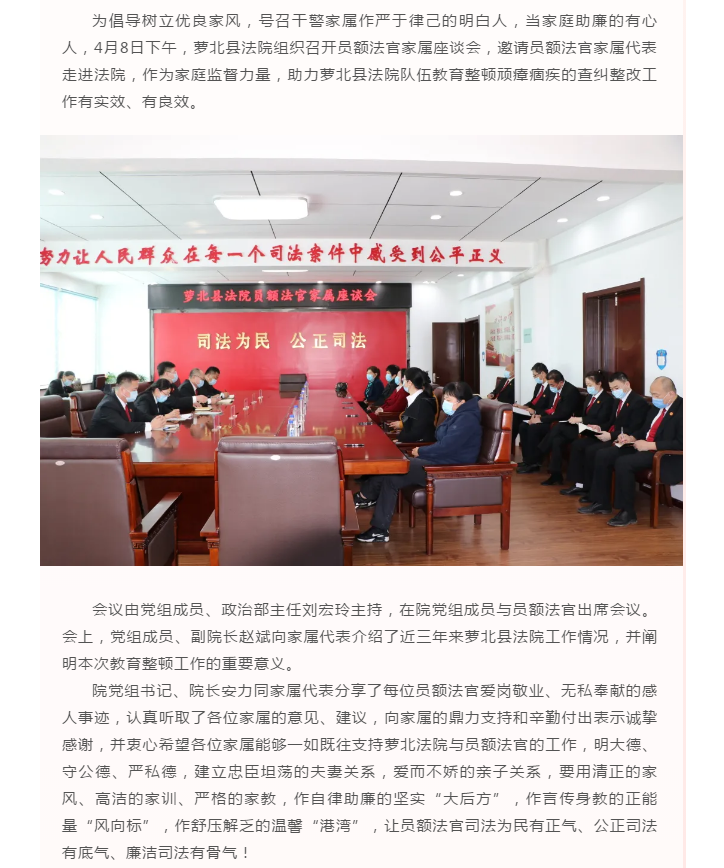 为倡导树立优良家风，号召干警家属作严于律己的明白人，当家庭助廉的有心人，4月8日下午，萝北县法院组织召开员额法官家属座谈会，邀请员额法官家属代表走进法院，作为家庭监督力量，助力萝北县法院队伍教育整顿顽瘴痼疾的查纠整改工作有实效、有良效。

努力让人民群众在每一个司法案件中感受到公平正义

萝北县法院员额法官家属座谈会

司法为民　公正司法

会议由党组成员、政治部主任刘宏玲主持，在院党组成员与员额法官出席会议。会上，党组成员、副院长赵斌向家属代表介绍了近三年来萝北县法院工作情况，并阐明本次教育整顿工作的重要意义。

院党组书记、院长安力同家属代表分享了每位员额法官爱岗敬业、无私奉献的感人事迹，认真听取了各位家属的意见、建议，向家属的鼎力支持和辛勤付出表示诚挚感谢，并衷心希望各位家属能够一如既往支持萝北法院与员额法官的工作，明大德、守公德、严私德，建立忠臣坦荡的夫妻关系，爱而不娇的亲子关系，要用清正的家风、高洁的家训、严格的家教，作自律助廉的坚实“大后方”，作言传身教的正能量“风向标”，作舒压解乏的温馨“港湾”，让员额法官司法为民有正气、公正司法有底气、廉洁司法有骨气！